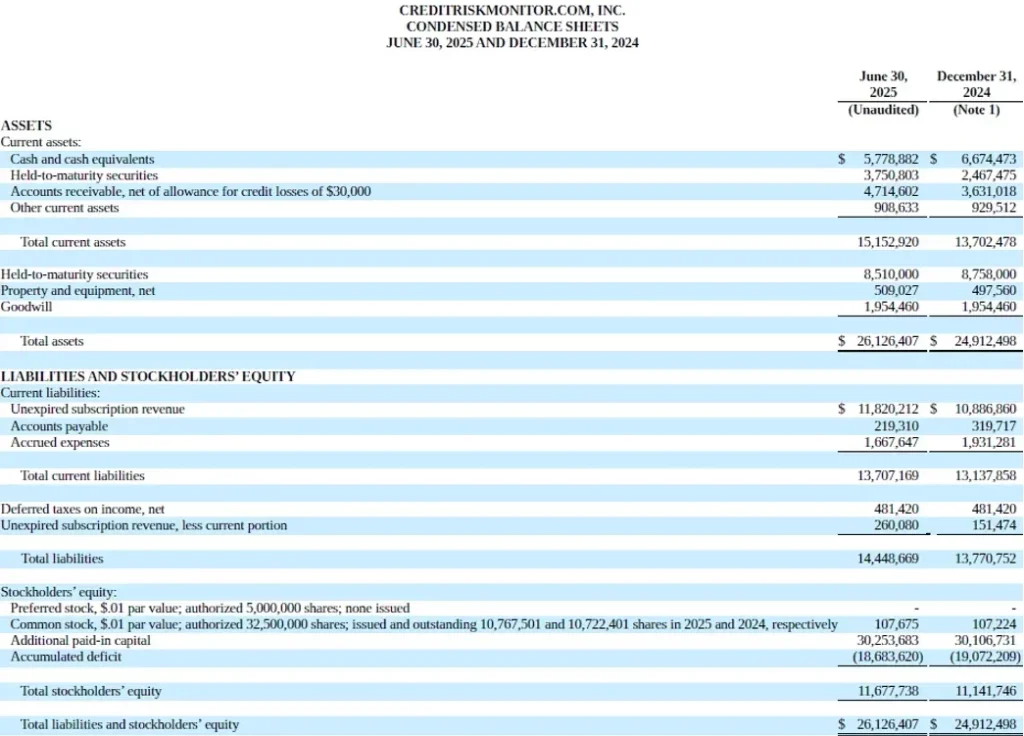 CREDITRISKMONITOR.COM, INC.
CONDENSED BALANCE SHEETS
JUNE 30, 2025 AND DECEMBER 31, 2024

| | June 30, 2025 (Unaudited) | December 31, 2024 (Note 1) |
|---|---|---|
| ASSETS | | |
| Current assets: | | |
| Cash and cash equivalents | $ 5,778,882 | $ 6,674,473 |
| Held-to-maturity securities | 3,750,803 | 2,467,475 |
| Accounts receivable, net of allowance for credit losses of $30,000 | 4,714,602 | 3,631,018 |
| Other current assets | 908,633 | 929,512 |
| Total current assets | 15,152,920 | 13,702,478 |
| Held-to-maturity securities | 8,510,000 | 8,758,000 |
| Property and equipment, net | 509,027 | 497,560 |
| Goodwill | 1,954,460 | 1,954,460 |
| Total assets | $ 26,126,407 | $ 24,912,498 |
| LIABILITIES AND STOCKHOLDERS' EQUITY | | |
| Current liabilities: | | |
| Unexpired subscription revenue | $ 11,820,212 | $ 10,886,860 |
| Accounts payable | 219,310 | 319,717 |
| Accrued expenses | 1,667,647 | 1,931,281 |
| Total current liabilities | 13,707,169 | 13,137,858 |
| Deferred taxes on income, net | 481,420 | 481,420 |
| Unexpired subscription revenue, less current portion | 260,080 | 151,474 |
| Total liabilities | 14,448,669 | 13,770,752 |
| Stockholders' equity: | | |
| Preferred stock, $.01 par value; authorized 5,000,000 shares; none issued | - | - |
| Common stock, $.01 par value; authorized 32,500,000 shares; issued and outstanding 10,767,501 and 10,722,401 shares in 2025 and 2024, respectively | 107,675 | 107,224 |
| Additional paid-in capital | 30,253,683 | 30,106,731 |
| Accumulated deficit | (18,683,620) | (19,072,209) |
| Total stockholders' equity | 11,677,738 | 11,141,746 |
| Total liabilities and stockholders' equity | $ 26,126,407 | $ 24,912,498 |